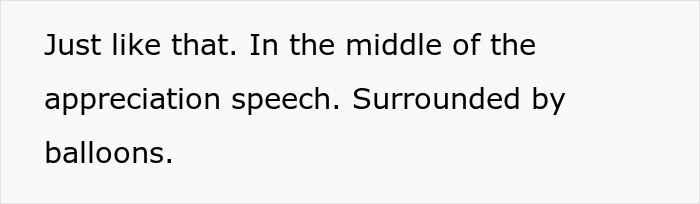 Just like that. In the middle of the appreciation speech. Surrounded by balloons.